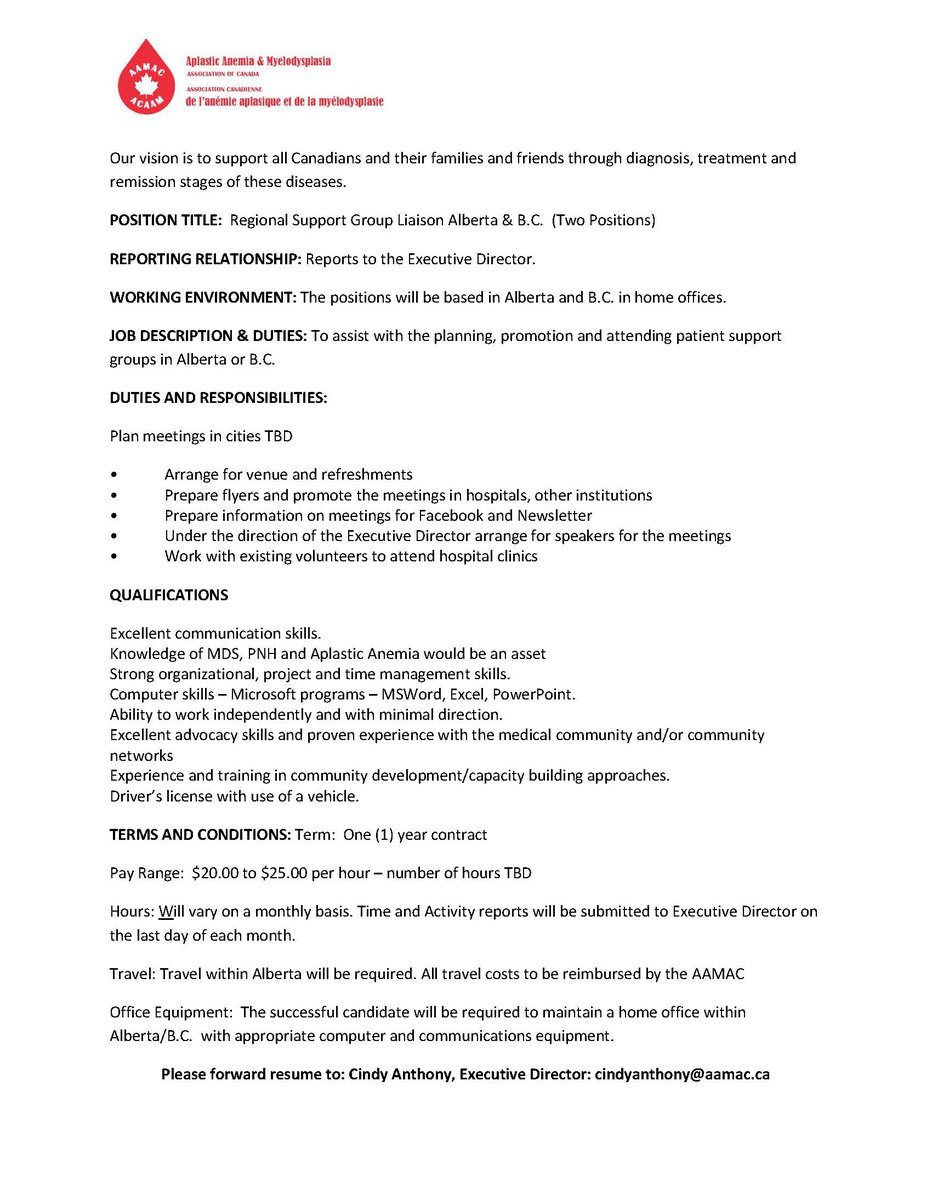 AAMAC
ACAAM
Aplastic Anemia & Myelodysplasia
ASSOCIATION OF CANADA
ASSOCIATION CANADIENNE
de l'anémie aplasique et de la myélodysplasie

Our vision is to support all Canadians and their families and friends through diagnosis, treatment and remission stages of these diseases.

POSITION TITLE: Regional Support Group Liaison Alberta & B.C. (Two Positions)

REPORTING RELATIONSHIP: Reports to the Executive Director.

WORKING ENVIRONMENT: The positions will be based in Alberta and B.C. in home offices.

JOB DESCRIPTION & DUTIES: To assist with the planning, promotion and attending patient support groups in Alberta or B.C.

DUTIES AND RESPONSIBILITIES:

Plan meetings in cities TBD

• Arrange for venue and refreshments
• Prepare flyers and promote the meetings in hospitals, other institutions
• Prepare information on meetings for Facebook and Newsletter
• Under the direction of the Executive Director arrange for speakers for the meetings
• Work with existing volunteers to attend hospital clinics

QUALIFICATIONS

Excellent communication skills.
Knowledge of MDS, PNH and Aplastic Anemia would be an asset
Strong organizational, project and time management skills.
Computer skills – Microsoft programs – MSWord, Excel, PowerPoint.
Ability to work independently and with minimal direction.
Excellent advocacy skills and proven experience with the medical community and/or community networks
Experience and training in community development/capacity building approaches.
Driver's license with use of a vehicle.

TERMS AND CONDITIONS: Term: One (1) year contract

Pay Range: \$20.00 to \$25.00 per hour – number of hours TBD

Hours: Will vary on a monthly basis. Time and Activity reports will be submitted to Executive Director on the last day of each month.

Travel: Travel within Alberta will be required. All travel costs to be reimbursed by the AAMAC

Office Equipment: The successful candidate will be required to maintain a home office within Alberta/B.C. with appropriate computer and communications equipment.

Please forward resume to: Cindy Anthony, Executive Director: cindyanthony@aamac.ca